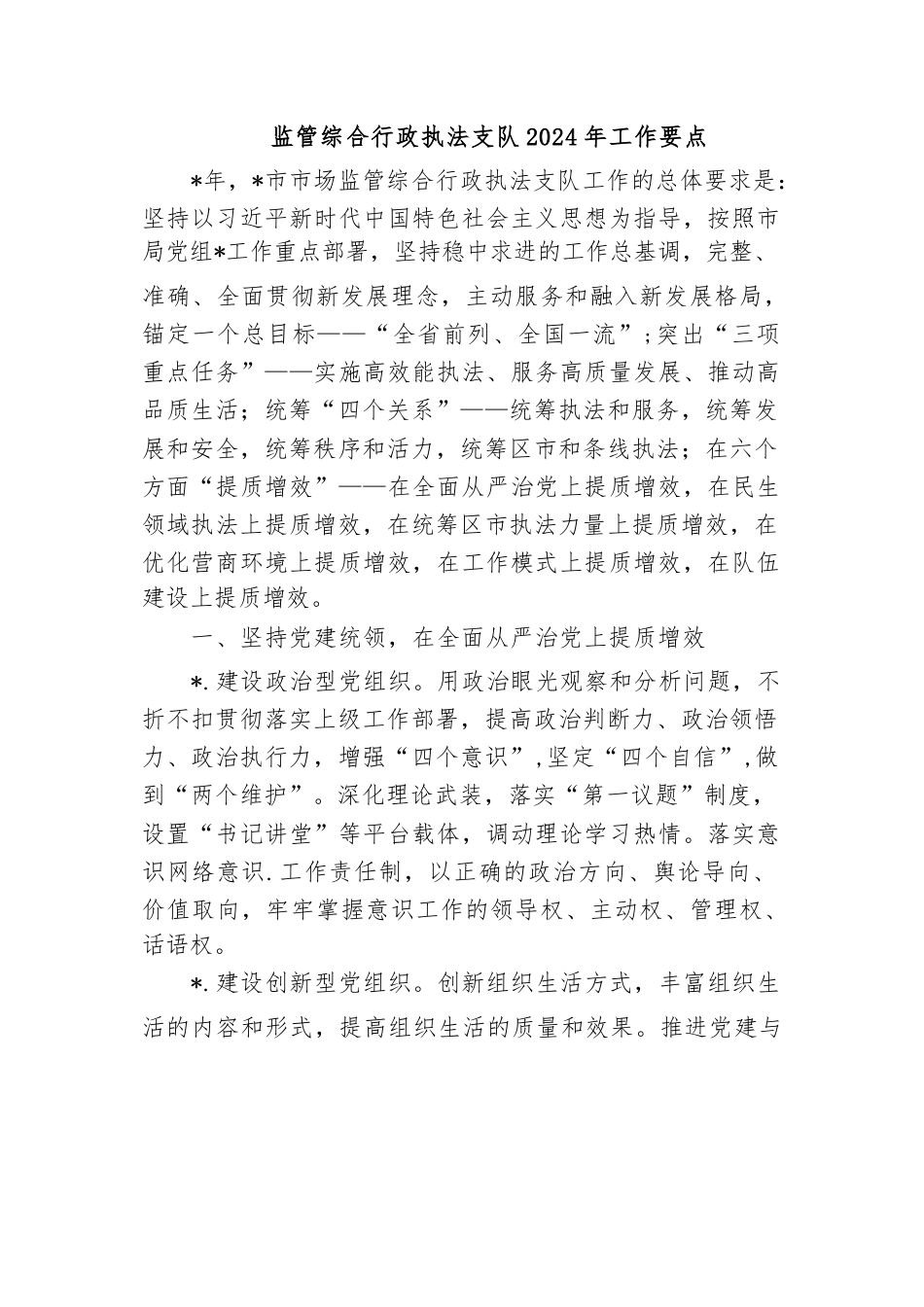 监管综合行政执法支队2024年工作要点

*年，*市市场监管综合行政执法支队工作的总体要求是：坚持以习近平新时代中国特色社会主义思想为指导，按照市局党组*工作重点部署，坚持稳中求进的工作总基调，完整、准确、全面贯彻新发展理念，主动服务和融入新发展格局，锚定一个总目标——“全省前列、全国一流”；突出“三项重点任务”——实施高效能执法、服务高质量发展、推动高品质生活；统筹“四个关系”——统筹执法和服务，统筹发展和安全，统筹秩序和活力，统筹区市和条线执法；在六个方面“提质增效”——在全面从严治党上提质增效，在民生领域执法上提质增效，在统筹区市执法力量上提质增效，在优化营商环境上提质增效，在工作模式上提质增效，在队伍建设上提质增效。

一、坚持党建统领，在全面从严治党上提质增效

*.建设政治型党组织。用政治眼光观察和分析问题，不折不扣贯彻落实上级工作部署，提高政治判断力、政治领悟力、政治执行力，增强“四个意识”，坚定“四个自信”，做到“两个维护”。深化理论武装，落实“第一议题”制度，设置“书记讲堂”等平台载体，调动理论学习热情。落实意识网络意识.工作责任制，以正确的政治方向、舆论导向、价值取向，牢牢掌握意识工作的领导权、主动权、管理权、话语权。

*.建设创新型党组织。创新组织生活方式，丰富组织生活的内容和形式，提高组织生活的质量和效果。推进党建与